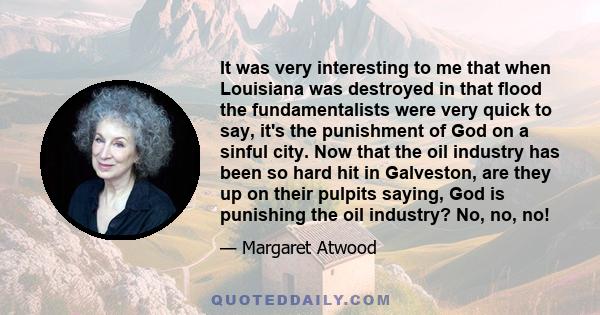 It was very interesting to me that when Louisiana was destroyed in that flood the fundamentalists were very quick to say, it's the punishment of God on a sinful city. Now that the oil industry has been so hard hit in Galveston, are they up on their pulpits saying, God is punishing the oil industry? No, no, no!

— Margaret Atwood

QUOTEDDAILY.COM